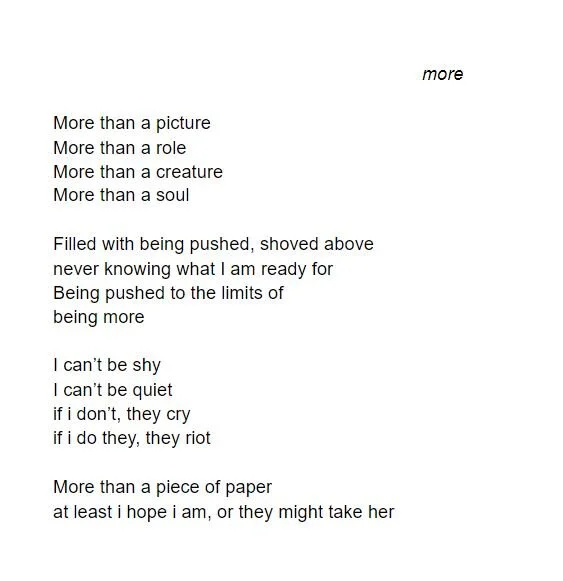 more

More than a picture
More than a role
More than a creature
More than a soul

Filled with being pushed, shoved above
never knowing what I am ready for
Being pushed to the limits of
being more

I can't be shy
I can't be quiet
if i don't, they cry
if i do they, they riot

More than a piece of paper
at least i hope i am, or they might take her